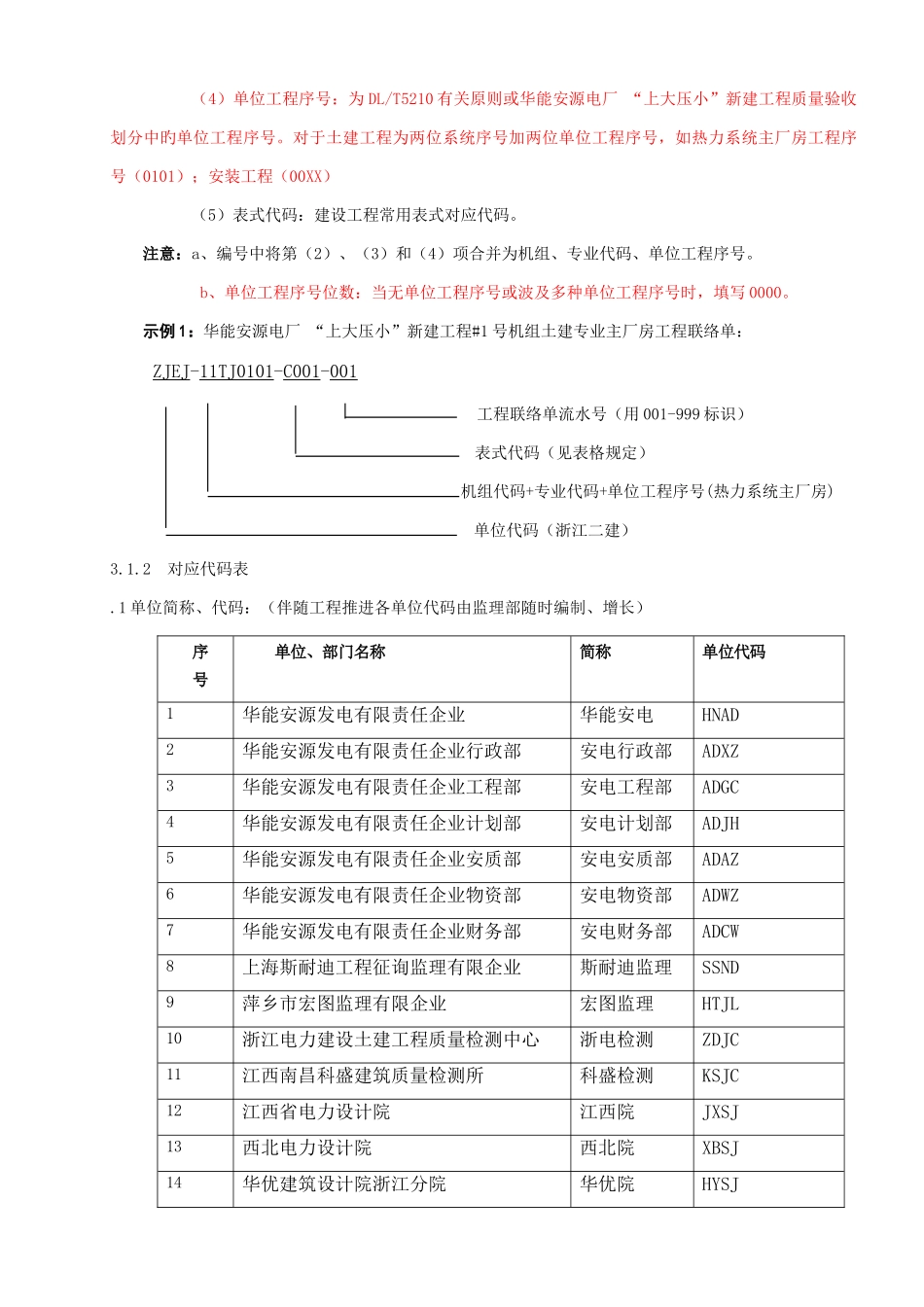 （4）单位工程序号：为DL/T5210有关原则或华能安源电厂 “上大压小”新建工程质量验收划分中旳单位工程序号。对于土建工程为两位系统序号加两位单位工程序号，如热力系统主厂房工程序号（0101）；安装工程（00XX）

（5）表式代码：建设工程常用表式对应代码。

注意：a、编号中将第（2）、（3）和（4）项合并为机组、专业代码、单位工程序号。

b、单位工程序号位数：当无单位工程序号或波及多种单位工程序号时，填写0000。

示例1：华能安源电厂 “上大压小”新建工程#1号机组土建专业主厂房工程联络单：

ZJEJ-11TJ0101-C001-001

工程联络单流水号（用001-999标识）

表式代码（见表格规定）

机组代码+专业代码+单位工程序号(热力系统主厂房)

单位代码（浙江二建）

3.1.2 对应代码表

.1单位简称、代码：（伴随工程推进各单位代码由监理部随时编制、增长）

| 序号 | 单位、部门名称 | 简称 | 单位代码 |
|---|---|---|---|
| 1 | 华能安源发电有限责任企业 | 华能安电 | HNAD |
| 2 | 华能安源发电有限责任企业行政部 | 安电行政部 | ADXZ |
| 3 | 华能安源发电有限责任企业工程部 | 安电工程部 | ADGC |
| 4 | 华能安源发电有限责任企业计划部 | 安电计划部 | ADJH |
| 5 | 华能安源发电有限责任企业安质部 | 安电安质部 | ADAZ |
| 6 | 华能安源发电有限责任企业物资部 | 安电物资部 | ADWZ |
| 7 | 华能安源发电有限责任企业财务部 | 安电财务部 | ADCW |
| 8 | 上海斯耐迪工程征询监理有限企业 | 斯耐迪监理 | SSND |
| 9 | 萍乡市宏图监理有限企业 | 宏图监理 | HTJL |
| 10 | 浙江电力建设土建工程质量检测中心 | 浙电检测 | ZDJC |
| 11 | 江西南昌科盛建筑质量检测所 | 科盛检测 | KSJC |
| 12 | 江西省电力设计院 | 江西院 | JXSJ |
| 13 | 西北电力设计院 | 西北院 | XBSJ |
| 14 | 华优建筑设计院浙江分院 | 华优院 | HYSJ |